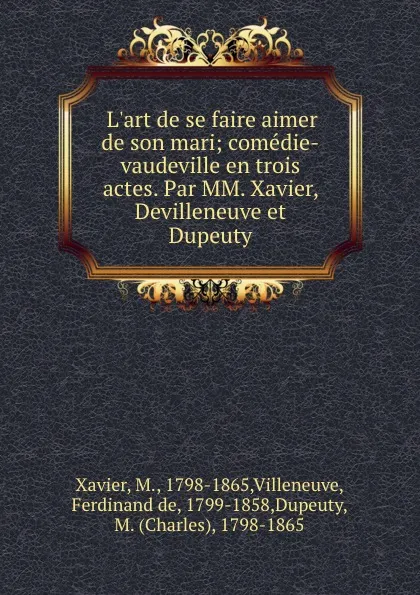 L'art de se faire aimer de son mari; comédie-vaudeville en trois actes. Par MM. Xavier, Devilleneuve et Dupeuty

Xavier, M., 1798-1865,Villeneuve, Ferdinand de, 1799-1858,Dupeuty, M. (Charles), 1798-1865